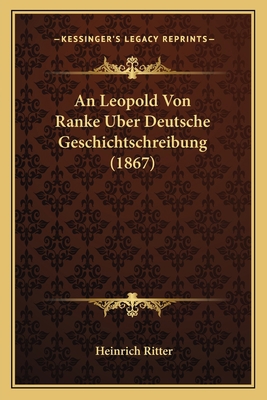 —KESSINGER'S LEGACY REPRINTS—

An Leopold Von Ranke Uber Deutsche Geschichtschreibung (1867)

Heinrich Ritter